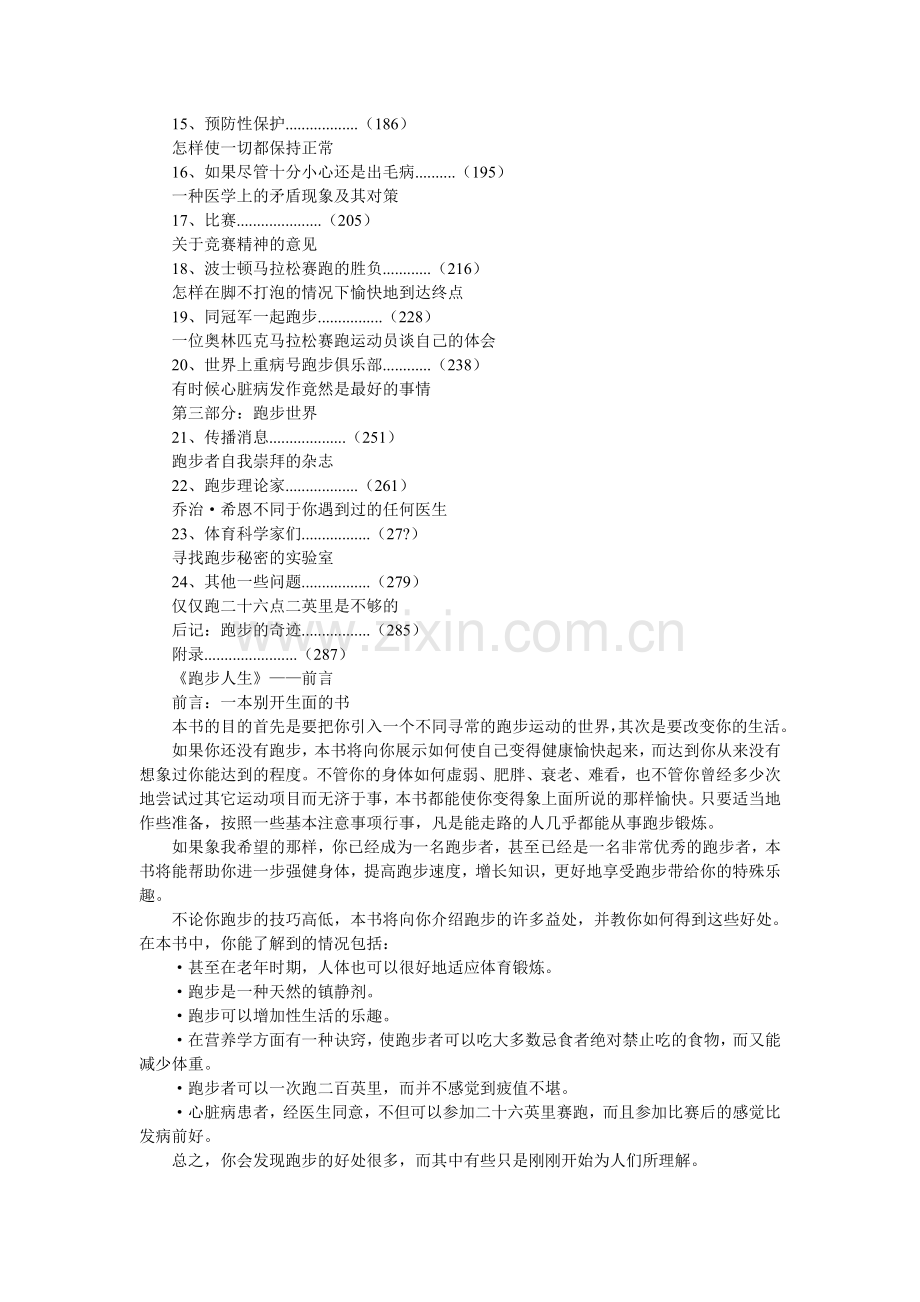 15、预防性保护..................（186）
怎样使一切都保持正常
16、如果尽管十分小心还是出毛病..........（195）
一种医学上的矛盾现象及其对策
17、比赛.....................（205）
关于竞赛精神的意见
18、波士顿马拉松赛跑的胜负............（216）
怎样在脚不打泡的情况下愉快地到达终点
19、同冠军一起跑步................（228）
一位奥林匹克马拉松赛跑运动员谈自己的体会
20、世界上重病号跑步俱乐部............（238）
有时候心脏病发作竟然是最好的事情
第三部分：跑步世界
21、传播消息...................（251）
跑步者自我崇拜的杂志
22、跑步理论家..................（261）
乔治·希恩不同于你遇到过的任何医生
23、体育科学家们.................（27?）
寻找跑步秘密的实验室
24、其他一些问题.................（279）
仅仅跑二十六点二英里是不够的
后记：跑步的奇迹.................（285）
附录.......................（287）
《跑步人生》——前言
前言：一本别开生面的书
本书的目的首先是要把你引入一个不同寻常的跑步运动的世界，其次是要改变你的生活。
如果你还没有跑步，本书将向你展示如何使自己变得健康愉快起来，而达到你从来没有想象过你能达到的程度。不管你的身体如何虚弱、肥胖、衰老、难看，也不管你曾经多少次地尝试过其它运动项目而无济于事，本书都能使你变得象上面所说的那样愉快。只要适当地作些准备，按照一些基本注意事项行事，凡是能走路的人几乎都能从事跑步锻炼。
如果象我希望的那样，你已经成为一名跑步者，甚至已经是一名非常优秀的跑步者，本书将能帮助你进一步强健身体，提高跑步速度，增长知识，更好地享受跑步带给你的特殊乐趣。
不论你跑步的技巧高低，本书将向你介绍跑步的许多益处，并教你如何得到这些好处。在本书中，你能了解到的情况包括：
·甚至在老年时期，人体也可以很好地适应体育锻炼。
·跑步是一种天然的镇静剂。
·跑步可以增加性生活的乐趣。
·在营养学方面有一种诀窍，使跑步者可以吃大多数忌食者绝对禁止吃的食物，而又能减少体重。
·跑步者可以一次跑二百英里，而并不感觉到疲值不堪。
·心脏病患者，经医生同意，不但可以参加二十六英里赛跑，而且参加比赛后的感觉比发病前好。
总之，你会发现跑步的好处很多，而其中有些只是刚刚开始为人们所理解。
www.zixin.com.cn